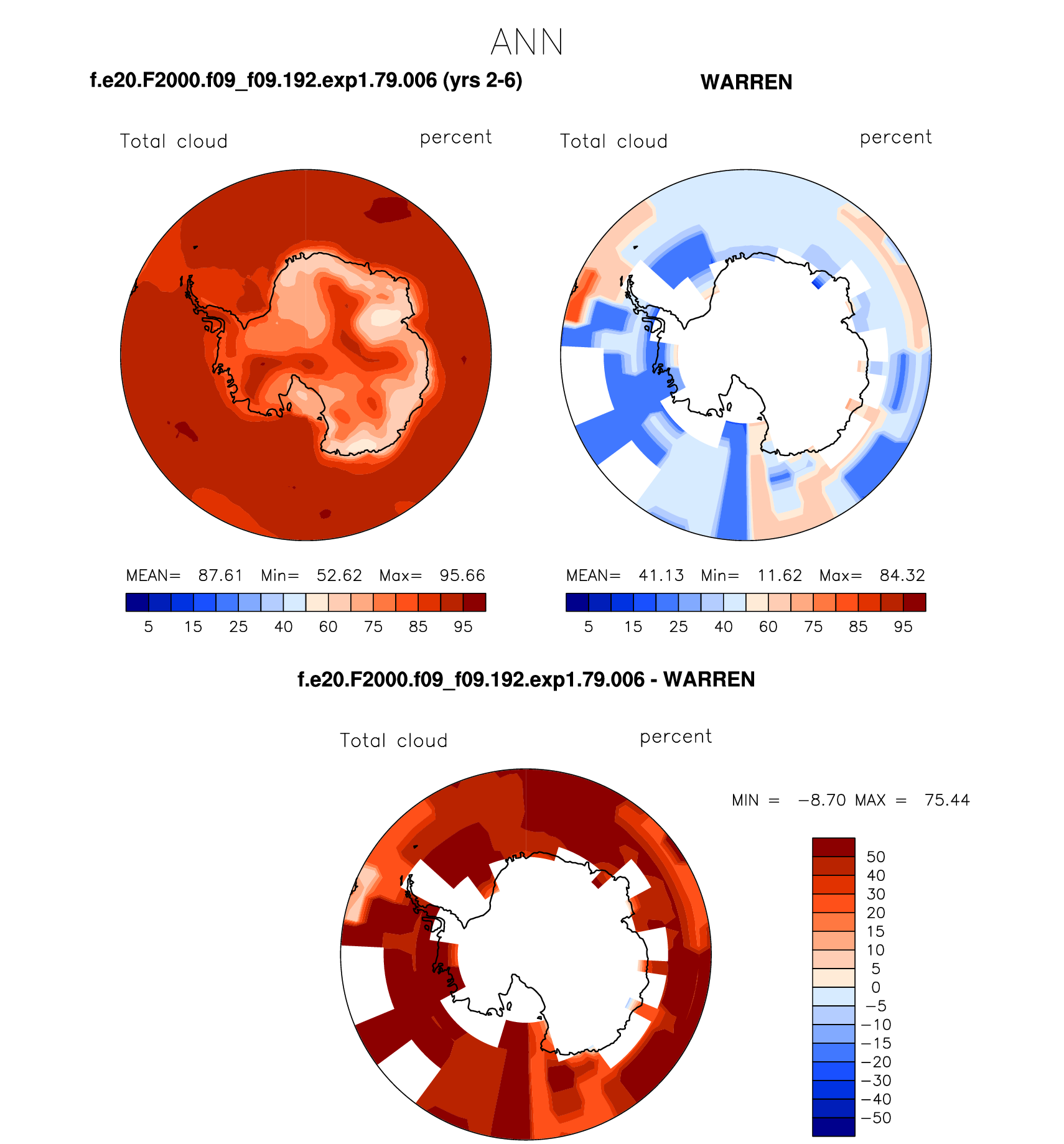 ANN

f.e20.F2000.f09_f09.192.exp1.79.006 (yrs 2-6)

Total cloud percent

MEAN= 87.61 Min= 52.62 Max= 95.66

5 15 25 40 60 75 85 95

WARREN

Total cloud percent

MEAN= 41.13 Min= 11.62 Max= 84.32

5 15 25 40 60 75 85 95

f.e20.F2000.f09_f09.192.exp1.79.006 - WARREN

Total cloud percent

MIN = −8.70 MAX = 75.44

50
40
30
20
15
10
5
0
−5
−10
−15
−20
−30
−40
−50